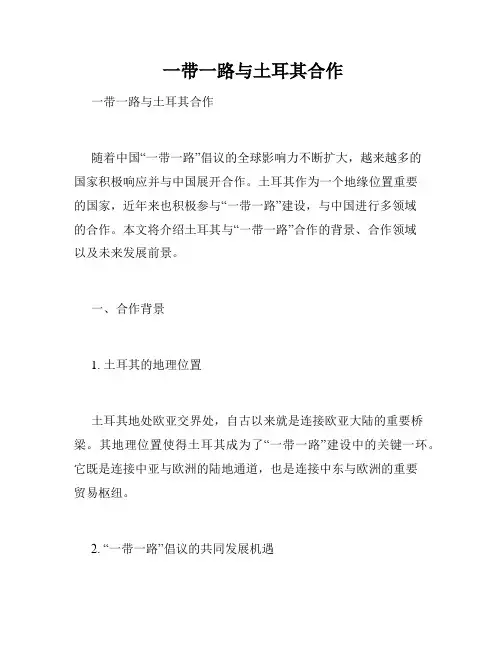 一带一路与土耳其合作

一带一路与土耳其合作

随着中国“一带一路”倡议的全球影响力不断扩大，越来越多的国家积极响应并与中国展开合作。土耳其作为一个地缘位置重要的国家，近年来也积极参与“一带一路”建设，与中国进行多领域的合作。本文将介绍土耳其与“一带一路”合作的背景、合作领域以及未来发展前景。

一、合作背景

1. 土耳其的地理位置

土耳其地处欧亚交界处，自古以来就是连接欧亚大陆的重要桥梁。其地理位置使得土耳其成为了“一带一路”建设中的关键一环。它既是连接中亚与欧洲的陆地通道，也是连接中东与欧洲的重要贸易枢纽。

2. “一带一路”倡议的共同发展机遇